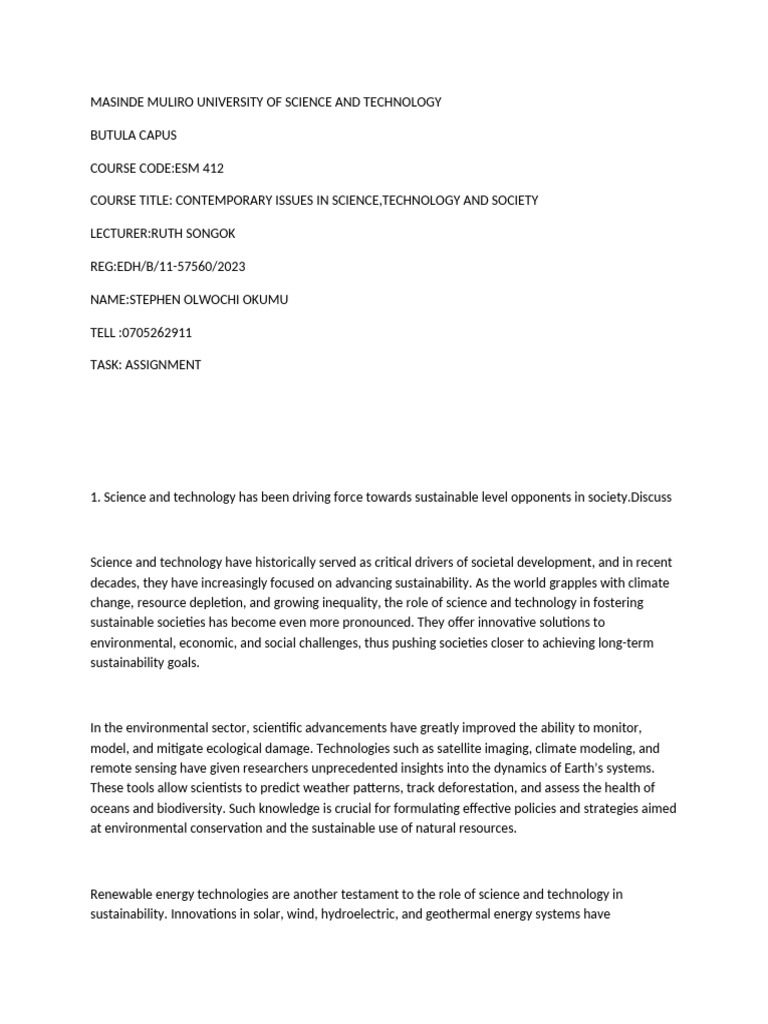 MASINDE MULIRO UNIVERSITY OF SCIENCE AND TECHNOLOGY

BUTULA CAPUS

COURSE CODE:ESM 412

COURSE TITLE: CONTEMPORARY ISSUES IN SCIENCE,TECHNOLOGY AND SOCIETY

LECTURER:RUTH SONGOK

REG:EDH/B/11-57560/2023

NAME:STEPHEN OLWOCHI OKUMU

TELL :0705262911

TASK: ASSIGNMENT

1. Science and technology has been driving force towards sustainable level opponents in society.Discuss

Science and technology have historically served as critical drivers of societal development, and in recent decades, they have increasingly focused on advancing sustainability. As the world grapples with climate change, resource depletion, and growing inequality, the role of science and technology in fostering sustainable societies has become even more pronounced. They offer innovative solutions to environmental, economic, and social challenges, thus pushing societies closer to achieving long-term sustainability goals.

In the environmental sector, scientific advancements have greatly improved the ability to monitor, model, and mitigate ecological damage. Technologies such as satellite imaging, climate modeling, and remote sensing have given researchers unprecedented insights into the dynamics of Earth's systems. These tools allow scientists to predict weather patterns, track deforestation, and assess the health of oceans and biodiversity. Such knowledge is crucial for formulating effective policies and strategies aimed at environmental conservation and the sustainable use of natural resources.

Renewable energy technologies are another testament to the role of science and technology in sustainability. Innovations in solar, wind, hydroelectric, and geothermal energy systems have